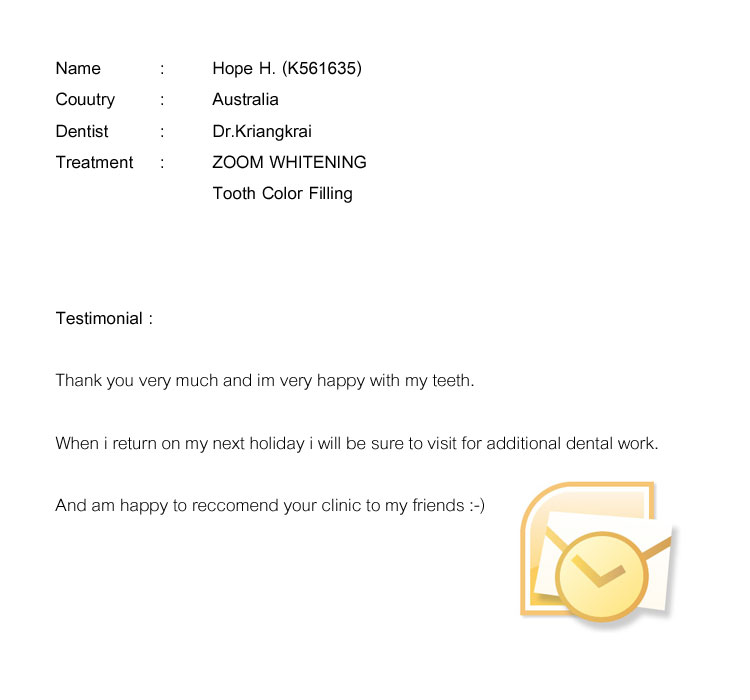 Name : Hope H. (K561635)
Couutry : Australia
Dentist : Dr.Kriangkrai
Treatment : ZOOM WHITENING
Tooth Color Filling

Testimonial :

Thank you very much and im very happy with my teeth.

When i return on my next holiday i will be sure to visit for additional dental work.

And am happy to reccomend your clinic to my friends :-)